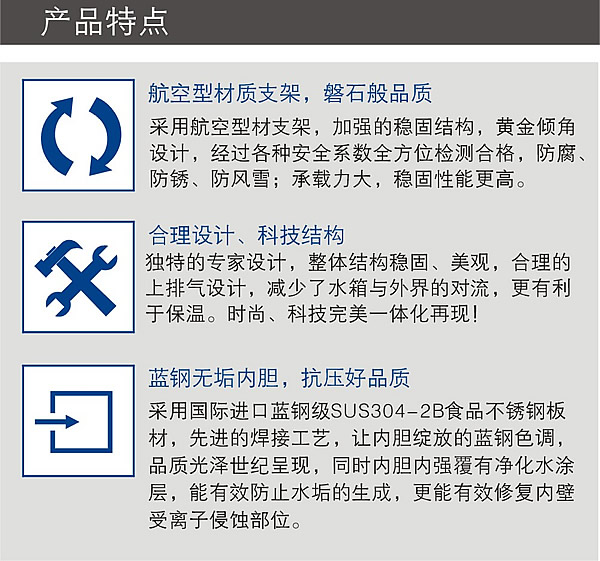 产品特点

航空型材质支架，磐石般品质

采用航空型材支架，加强的稳固结构，黄金倾角设计，经过各种安全系数全方位检测合格，防腐、防锈、防风雪；承载力大，稳固性能更高。

合理设计、科技结构

独特的专家设计，整体结构稳固、美观，合理的上排气设计，减少了水箱与外界的对流，更有利于保温。时尚、科技完美一体化再现！

蓝钢无垢内胆，抗压好品质

采用国际进口蓝钢级SUS304-2B食品不锈钢板材，先进的焊接工艺，让内胆绽放的蓝钢色调，品质光泽世纪呈现，同时内胆内强覆有净化水涂层，能有效防止水垢的生成，更能有效修复内壁受离子侵蚀部位。